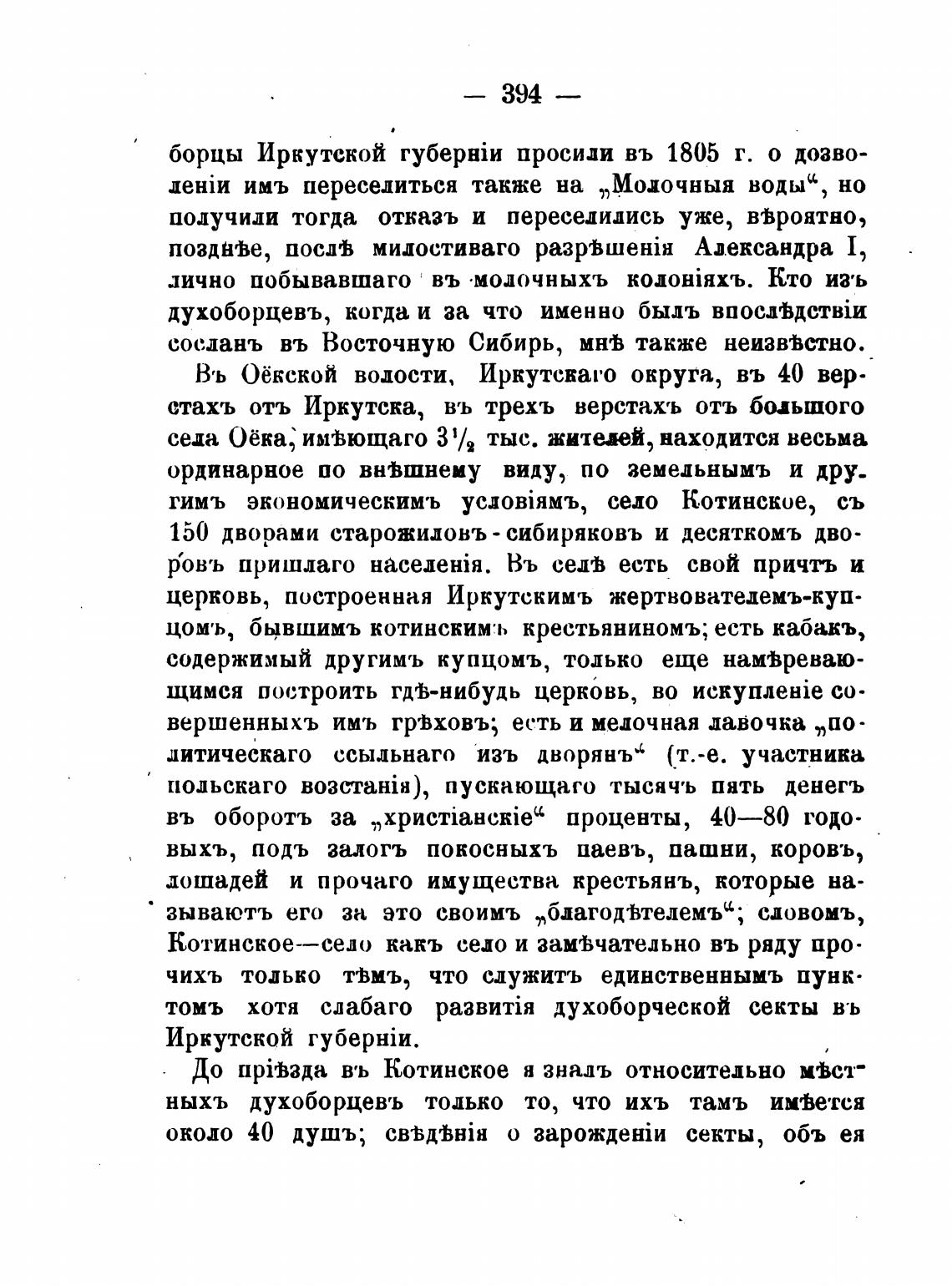 — 394 —

борцы Иркутской губерніи просили въ 1805 г. о дозволеніи имъ переселиться также на „Молочныя воды“, но получили тогда отказъ и переселились уже, вѣроятно, позднѣе, послѣ милостиваго разрѣшенія Александра I, лично побывавшаго въ молочныхъ колоніяхъ. Кто изъ духоборцевъ, когда и за что именно былъ впослѣдствіи сосланъ въ Восточную Сибирь, мнѣ также неизвѣстно.

Въ Оёкской волости, Иркутскаго округа, въ 40 верстахъ отъ Иркутска, въ трехъ верстахъ отъ большого села Оёка, имѣющаго $3\frac{1}{2}$ тыс. жителей, находится весьма ординарное по внѣшнему виду, по земельнымъ и другимъ экономическимъ условіямъ, село Котинское, съ 150 дворами старожиловъ-сибиряковъ и десяткомъ дворовъ пришлаго населенія. Въ селѣ есть свой причтъ и церковь, построенная Иркутскимъ жертвователемъ-купцомъ, бывшимъ котинскимъ крестьяниномъ; есть кабакъ, содержимый другимъ купцомъ, только еще намѣревающимся построить гдѣ-нибудь церковь, во искупленіе совершенныхъ имъ грѣховъ; есть и мелочная лавочка „политическаго ссыльнаго изъ дворянъ“ (т.-е. участника польскаго возстанія), пускающаго тысячъ пять денегъ въ оборотъ за „христіанскіе“ проценты, 40—80 годовыхъ, подъ залогъ покосныхъ паевъ, пашни, коровъ, лошадей и прочаго имущества крестьянъ, которые называютъ его за это своимъ „благодѣтелемъ“; словомъ, Котинское—село какъ село и замѣчательно въ ряду прочихъ только тѣмъ, что служитъ единственнымъ пунктомъ хотя слабаго развитія духоборческой секты въ Иркутской губерніи.

До пріѣзда въ Котинское я зналъ относительно мѣстныхъ духоборцевъ только то, что ихъ тамъ имѣется около 40 душъ; свѣдѣнія о зарожденіи секты, объ ея